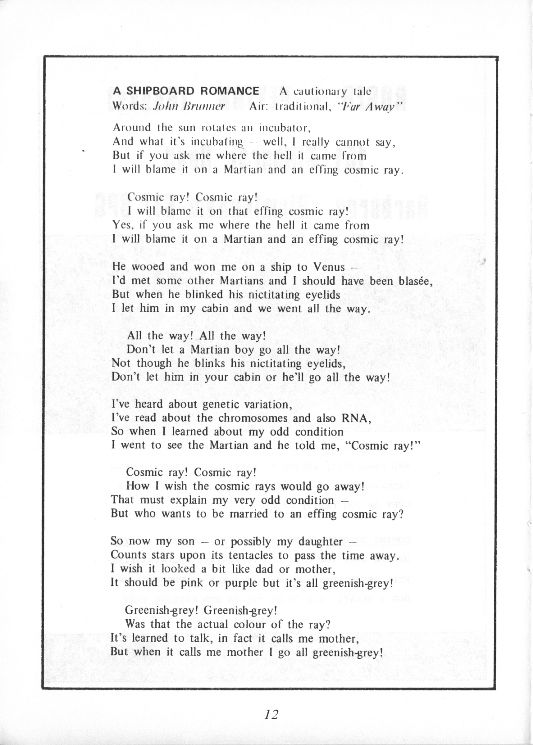 A SHIPBOARD ROMANCE A cautionary tale
Words: John Brunner Air: traditional, "Far Away"

Around the sun rotates an incubator,
And what it's incubating – well, I really cannot say,
But if you ask me where the hell it came from
I will blame it on a Martian and an effing cosmic ray.

Cosmic ray! Cosmic ray!
I will blame it on that effing cosmic ray!
Yes, if you ask me where the hell it came from
I will blame it on a Martian and an effing cosmic ray!

He wooed and won me on a ship to Venus –
I'd met some other Martians and I should have been blasée,
But when he blinked his nictitating eyelids
I let him in my cabin and we went all the way.

All the way! All the way!
Don't let a Martian boy go all the way!
Not though he blinks his nictitating eyelids,
Don't let him in your cabin or he'll go all the way!

I've heard about genetic variation,
I've read about the chromosomes and also RNA,
So when I learned about my odd condition
I went to see the Martian and he told me, "Cosmic ray!"

Cosmic ray! Cosmic ray!
How I wish the cosmic rays would go away!
That must explain my very odd condition –
But who wants to be married to an effing cosmic ray?

So now my son – or possibly my daughter –
Counts stars upon its tentacles to pass the time away.
I wish it looked a bit like dad or mother,
It should be pink or purple but it's all greenish-grey!

Greenish-grey! Greenish-grey!
Was that the actual colour of the ray?
It's learned to talk, in fact it calls me mother,
But when it calls me mother I go all greenish-grey!

12